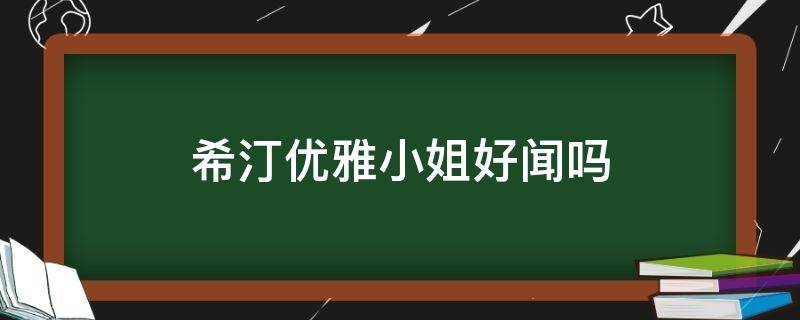 希汀优雅小姐好闻吗